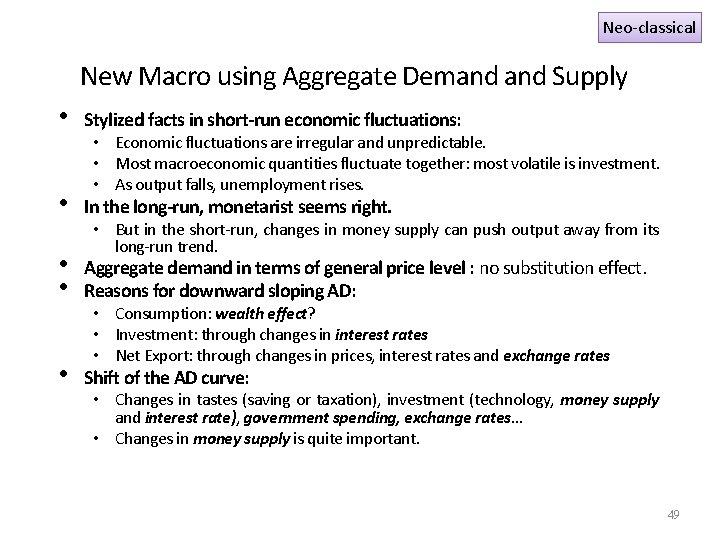 Neo-classical

New Macro using Aggregate Demand and Supply

• Stylized facts in short-run economic fluctuations:
  • Economic fluctuations are irregular and unpredictable.
  • Most macroeconomic quantities fluctuate together: most volatile is investment.
  • As output falls, unemployment rises.
• In the long-run, monetarist seems right.
  • But in the short-run, changes in money supply can push output away from its long-run trend.
• Aggregate demand in terms of general price level : no substitution effect.
• Reasons for downward sloping AD:
  • Consumption: wealth effect?
  • Investment: through changes in interest rates
  • Net Export: through changes in prices, interest rates and exchange rates
• Shift of the AD curve:
  • Changes in tastes (saving or taxation), investment (technology, money supply and interest rate), government spending, exchange rates...
  • Changes in money supply is quite important.

49